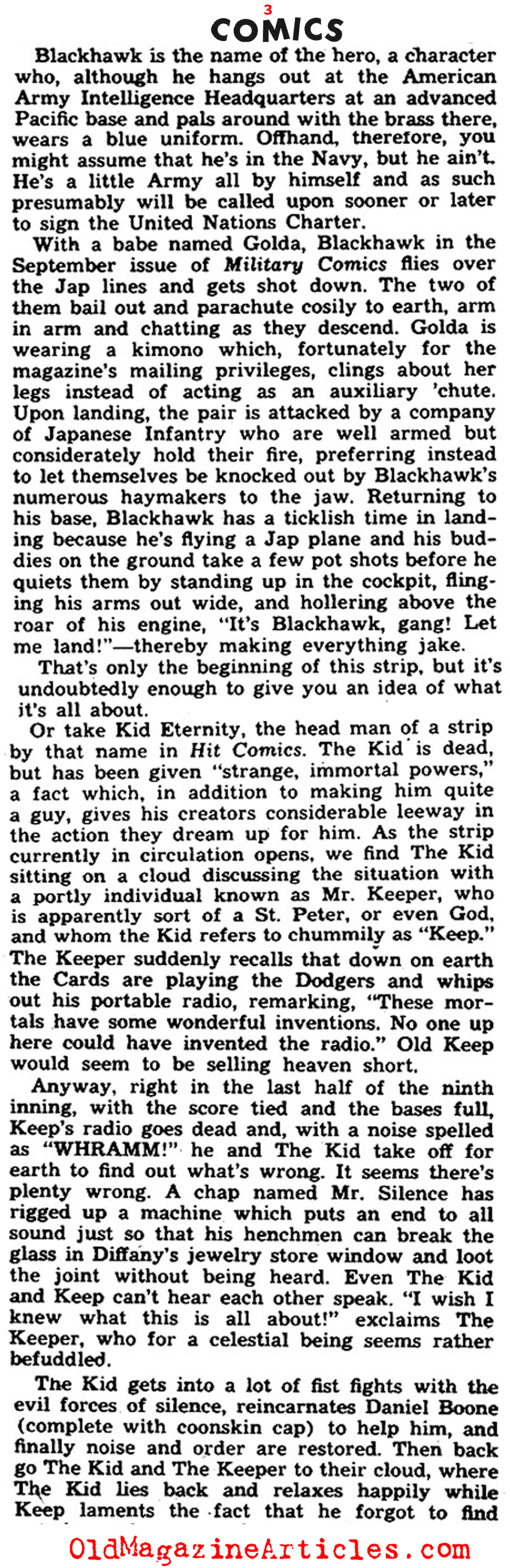 3

COMICS

Blackhawk is the name of the hero, a character who, although he hangs out at the American Army Intelligence Headquarters at an advanced Pacific base and pals around with the brass there, wears a blue uniform. Offhand, therefore, you might assume that he's in the Navy, but he ain't. He's a little Army all by himself and as such presumably will be called upon sooner or later to sign the United Nations Charter.

With a babe named Golda, Blackhawk in the September issue of Military Comics flies over the Jap lines and gets shot down. The two of them bail out and parachute cosily to earth, arm in arm and chatting as they descend. Golda is wearing a kimono which, fortunately for the magazine's mailing privileges, clings about her legs instead of acting as an auxiliary 'chute. Upon landing, the pair is attacked by a company of Japanese Infantry who are well armed but considerately hold their fire, preferring instead to let themselves be knocked out by Blackhawk's numerous haymakers to the jaw. Returning to his base, Blackhawk has a ticklish time in landing because he's flying a Jap plane and his buddies on the ground take a few pot shots before he quiets them by standing up in the cockpit, flinging his arms out wide, and hollering above the roar of his engine, "It's Blackhawk, gang! Let me land!"—thereby making everything jake.

That's only the beginning of this strip, but it's undoubtedly enough to give you an idea of what it's all about.

Or take Kid Eternity, the head man of a strip by that name in Hit Comics. The Kid is dead, but has been given "strange, immortal powers," a fact which, in addition to making him quite a guy, gives his creators considerable leeway in the action they dream up for him. As the strip currently in circulation opens, we find The Kid sitting on a cloud discussing the situation with a portly individual known as Mr. Keeper, who is apparently sort of a St. Peter, or even God, and whom the Kid refers to chummily as "Keep." The Keeper suddenly recalls that down on earth the Cards are playing the Dodgers and whips out his portable radio, remarking, "These mortals have some wonderful inventions. No one up here could have invented the radio." Old Keep would seem to be selling heaven short.

Anyway, right in the last half of the ninth inning, with the score tied and the bases full, Keep's radio goes dead and, with a noise spelled as "WHRAMM!" he and The Kid take off for earth to find out what's wrong. It seems there's plenty wrong. A chap named Mr. Silence has rigged up a machine which puts an end to all sound just so that his henchmen can break the glass in Diffany's jewelry store window and loot the joint without being heard. Even The Kid and Keep can't hear each other speak. "I wish I knew what this is all about!" exclaims The Keeper, who for a celestial being seems rather befuddled.

The Kid gets into a lot of fist fights with the evil forces of silence, reincarnates Daniel Boone (complete with coonskin cap) to help him, and finally noise and order are restored. Then back go The Kid and The Keeper to their cloud, where The Kid lies back and relaxes happily while Keep laments the fact that he forgot to find

OldMagazineArticles.com